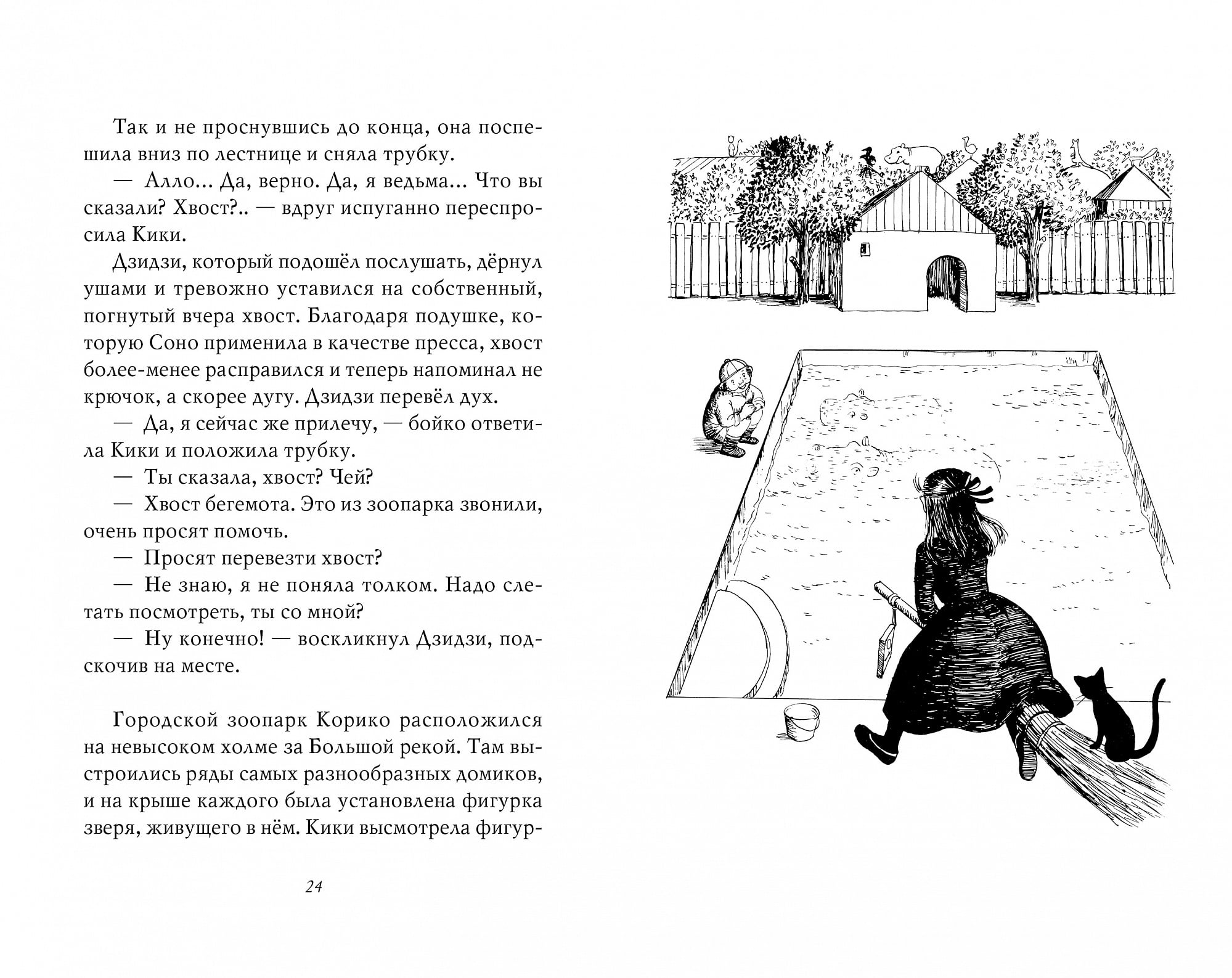 Так и не проснувшись до конца, она поспешила вниз по лестнице и сняла трубку.

— Алло... Да, верно. Да, я ведьма... Что вы сказали? Хвост?.. — вдруг испуганно переспросила Кики.

Дзидзи, который подошёл послушать, дёрнул ушами и тревожно уставился на собственный, погнутый вчера хвост. Благодаря подушке, которую Соно применила в качестве пресса, хвост более-менее расправился и теперь напоминал не крючок, а скорее дугу. Дзидзи перевёл дух.

— Да, я сейчас же прилечу, — бойко ответила Кики и положила трубку.

— Ты сказала, хвост? Чей?

— Хвост бегемота. Это из зоопарка звонили, очень просят помочь.

— Просят перевезти хвост?

— Не знаю, я не поняла толком. Надо слетать посмотреть, ты со мной?

— Ну конечно! — воскликнул Дзидзи, подскочив на месте.

Городской зоопарк Корико расположился на невысоком холме за Большой рекой. Там выстроились ряды самых разнообразных домиков, и на крыше каждого была установлена фигурка зверя, живущего в нём. Кики высмотрела фигур-

24